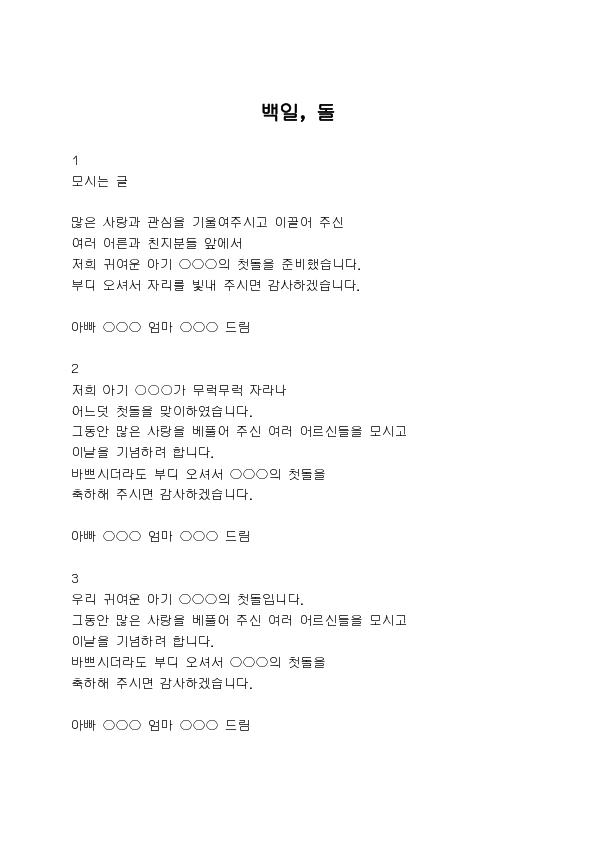 백일, 돌

1
모시는 글

많은 사랑과 관심을 기울여주시고 이끌어 주신
여러 어른과 친지분들 앞에서
저희 귀여운 아기 ○○○의 첫돌을 준비했습니다.
부디 오셔서 자리를 빛내 주시면 감사하겠습니다.

아빠 ○○○ 엄마 ○○○ 드림

2
저희 아기 ○○○가 무럭무럭 자라나
어느덧 첫돌을 맞이하였습니다.
그동안 많은 사랑을 베풀어 주신 여러 어르신들을 모시고
이날을 기념하려 합니다.
바쁘시더라도 부디 오셔서 ○○○의 첫돌을
축하해 주시면 감사하겠습니다.

아빠 ○○○ 엄마 ○○○ 드림

3
우리 귀여운 아기 ○○○의 첫돌입니다.
그동안 많은 사랑을 베풀어 주신 여러 어르신들을 모시고
이날을 기념하려 합니다.
바쁘시더라도 부디 오셔서 ○○○의 첫돌을
축하해 주시면 감사하겠습니다.

아빠 ○○○ 엄마 ○○○ 드림